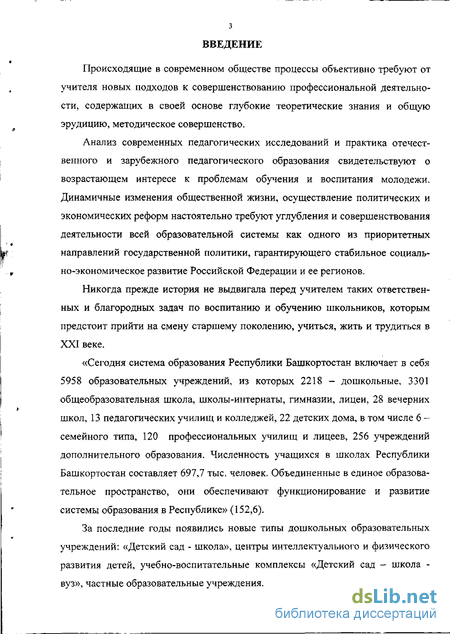 3

ВВЕДЕНИЕ

Происходящие в современном обществе процессы объективно требуют от учителя новых подходов к совершенствованию профессиональной деятельности, содержащих в своей основе глубокие теоретические знания и общую эрудицию, методическое совершенство.

Анализ современных педагогических исследований и практика отечественного и зарубежного педагогического образования свидетельствуют о возрастающем интересе к проблемам обучения и воспитания молодежи. Динамичные изменения общественной жизни, осуществление политических и экономических реформ настоятельно требуют углубления и совершенствования деятельности всей образовательной системы как одного из приоритетных направлений государственной политики, гарантирующего стабильное социально-экономическое развитие Российской Федерации и ее регионов.

Никогда прежде история не выдвигала перед учителем таких ответственных и благородных задач по воспитанию и обучению школьников, которым предстоит прийти на смену старшему поколению, учиться, жить и трудиться в XXI веке.

«Сегодня система образования Республики Башкортостан включает в себя 5958 образовательных учреждений, из которых 2218 – дошкольные, 3301 общеобразовательная школа, школы-интернаты, гимназии, лицеи, 28 вечерних школ, 13 педагогических училищ и колледжей, 22 детских дома, в том числе 6 – семейного типа, 120 профессиональных училищ и лицеев, 256 учреждений дополнительного образования. Численность учащихся в школах Республики Башкортостан составляет 697,7 тыс. человек. Объединенные в единое образовательное пространство, они обеспечивают функционирование и развитие системы образования в Республике» (152,6).

За последние годы появились новые типы дошкольных образовательных учреждений: «Детский сад - школа», центры интеллектуального и физического развития детей, учебно-воспитательные комплексы «Детский сад – школа - вуз», частные образовательные учреждения.

dsLib.net
библиотека диссертаций